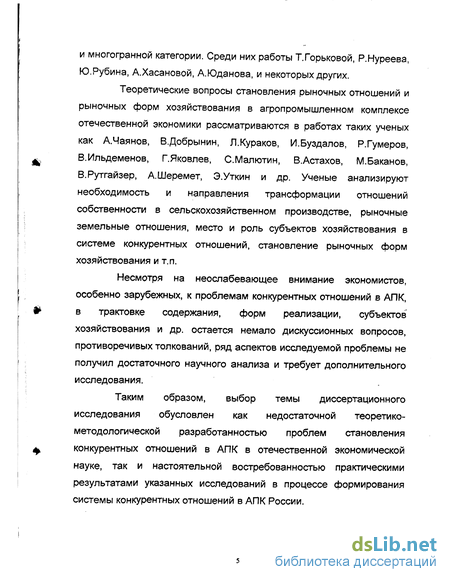 и многогранной категории. Среди них работы Т.Горьковой, Р.Нуреева, Ю.Рубина, А.Хасановой, А.Юданова, и некоторых других.

Теоретические вопросы становления рыночных отношений и рыночных форм хозяйствования в агропромышленном комплексе отечественной экономики рассматриваются в работах таких ученых как А.Чаянов, В.Добрынин, Л.Кураков, И.Буздалов, Р.Гумеров, В.Ильдеменов, Г.Яковлев, С.Малютин, В.Астахов, М.Баканов, В.Рутгайзер, А.Шеремет, Э.Уткин и др. Ученые анализируют необходимость и направления трансформации отношений собственности в сельскохозяйственном производстве, рыночные земельные отношения, место и роль субъектов хозяйствования в системе конкурентных отношений, становление рыночных форм хозяйствования и т.п.

Несмотря на неослабевающее внимание экономистов, особенно зарубежных, к проблемам конкурентных отношений в АПК, в трактовке содержания, форм реализации, субъектов хозяйствования и др. остается немало дискуссионных вопросов, противоречивых толкований, ряд аспектов исследуемой проблемы не получил достаточного научного анализа и требует дополнительного исследования.

Таким образом, выбор темы диссертационного исследования обусловлен как недостаточной теоретико-методологической разработанностью проблем становления конкурентных отношений в АПК в отечественной экономической науке, так и настоятельной востребованностью практическими результатами указанных исследований в процессе формирования системы конкурентных отношений в АПК России.

5

dsLib.net
библиотека диссертаций